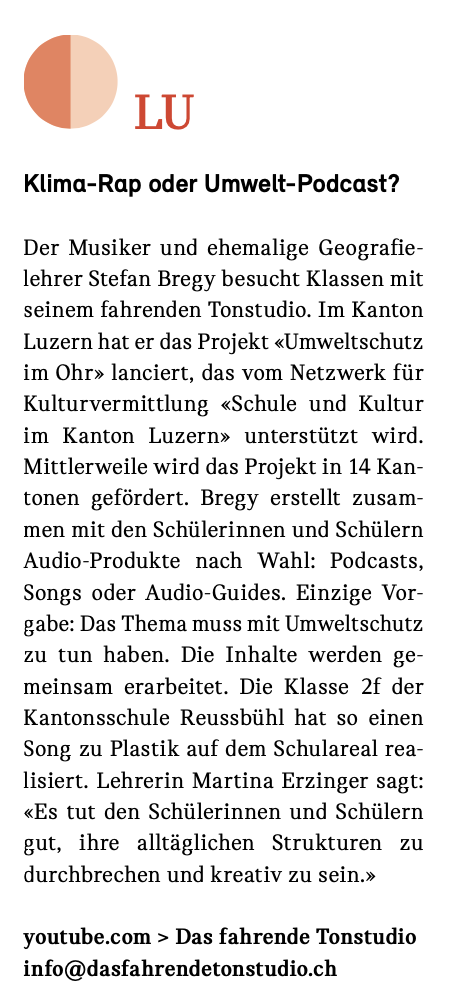 LU

Klima-Rap oder Umwelt-Podcast?

Der Musiker und ehemalige Geografielehrer Stefan Bregy besucht Klassen mit seinem fahrenden Tonstudio. Im Kanton Luzern hat er das Projekt «Umweltschutz im Ohr» lanciert, das vom Netzwerk für Kulturvermittlung «Schule und Kultur im Kanton Luzern» unterstützt wird. Mittlerweile wird das Projekt in 14 Kantonen gefördert. Bregy erstellt zusammen mit den Schülerinnen und Schülern Audio-Produkte nach Wahl: Podcasts, Songs oder Audio-Guides. Einzige Vorgabe: Das Thema muss mit Umweltschutz zu tun haben. Die Inhalte werden gemeinsam erarbeitet. Die Klasse 2f der Kantonsschule Reussbühl hat so einen Song zu Plastik auf dem Schulareal realisiert. Lehrerin Martina Erzinger sagt: «Es tut den Schülerinnen und Schülern gut, ihre alltäglichen Strukturen zu durchbrechen und kreativ zu sein.»

youtube.com > Das fahrende Tonstudio
info@dasfahrendetonstudio.ch